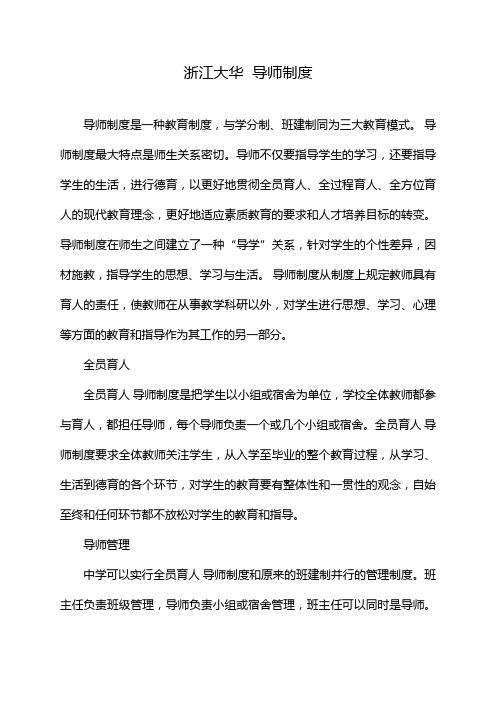 浙江大华 导师制度

导师制度是一种教育制度，与学分制、班建制同为三大教育模式。 导师制度最大特点是师生关系密切。导师不仅要指导学生的学习，还要指导学生的生活，进行德育，以更好地贯彻全员育人、全过程育人、全方位育人的现代教育理念，更好地适应素质教育的要求和人才培养目标的转变。导师制度在师生之间建立了一种“导学”关系，针对学生的个性差异，因材施教，指导学生的思想、学习与生活。 导师制度从制度上规定教师具有育人的责任，使教师在从事教学科研以外，对学生进行思想、学习、心理等方面的教育和指导作为其工作的另一部分。

全员育人

全员育人 导师制度是把学生以小组或宿舍为单位，学校全体教师都参与育人，都担任导师，每个导师负责一个或几个小组或宿舍。全员育人 导师制度要求全体教师关注学生，从入学至毕业的整个教育过程，从学习、生活到德育的各个环节，对学生的教育要有整体性和一贯性的观念，自始至终和任何环节都不放松对学生的教育和指导。

导师管理

中学可以实行全员育人 导师制度和原来的班建制并行的管理制度。班主任负责班级管理，导师负责小组或宿舍管理，班主任可以同时是导师。